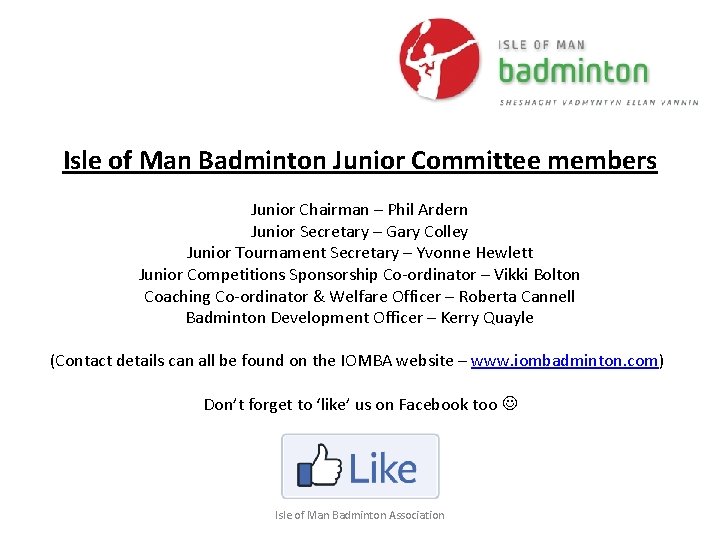 ISLE OF MAN
badminton
SHESHAGHT VADMYNTYN ELLAN VANNIN

Isle of Man Badminton Junior Committee members

Junior Chairman – Phil Ardern
Junior Secretary – Gary Colley
Junior Tournament Secretary – Yvonne Hewlett
Junior Competitions Sponsorship Co-ordinator – Vikki Bolton
Coaching Co-ordinator & Welfare Officer – Roberta Cannell
Badminton Development Officer – Kerry Quayle

(Contact details can all be found on the IOMBA website – www.iombadminton.com)

Don't forget to 'like' us on Facebook too ☺

Like

Isle of Man Badminton Association